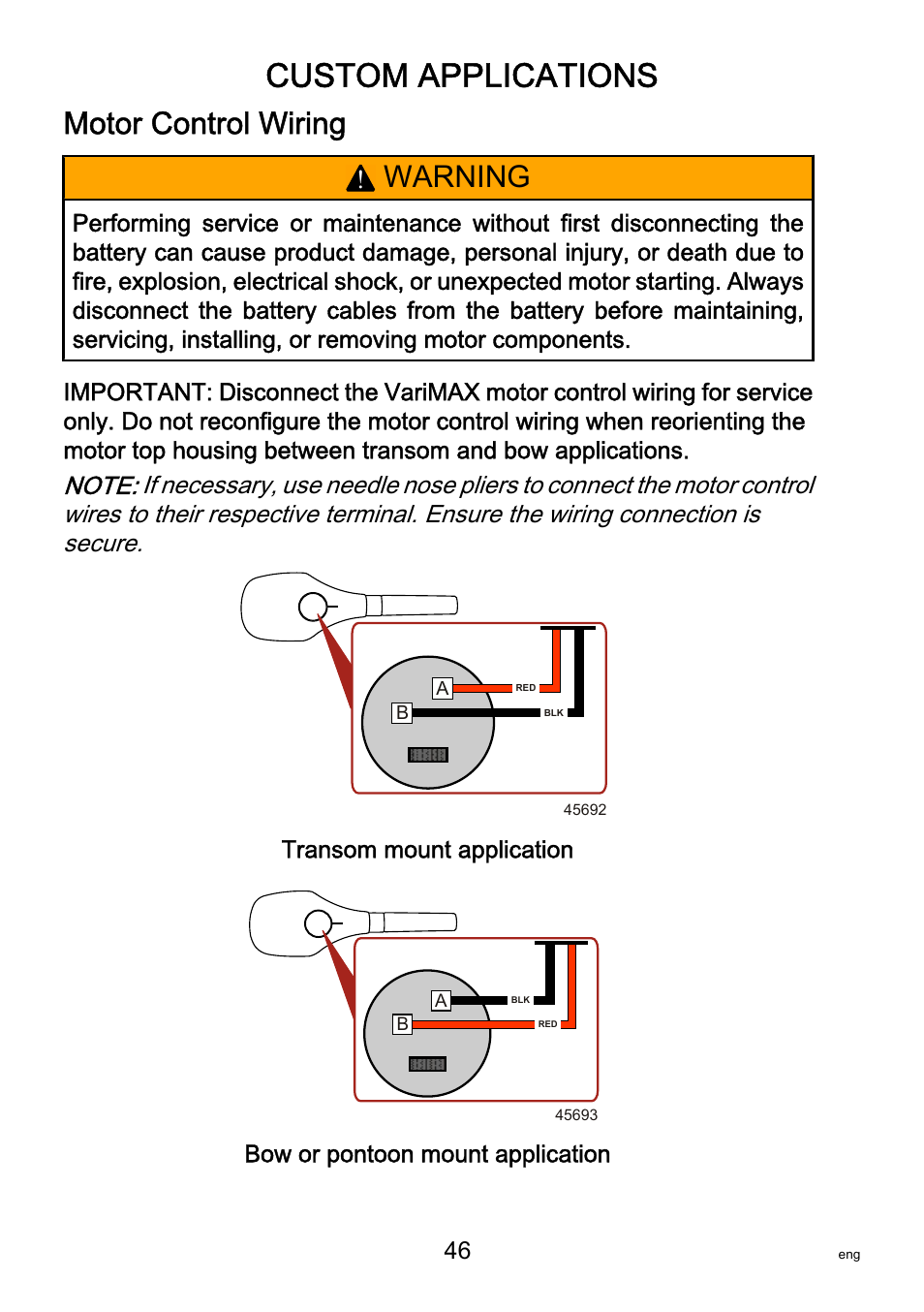 CUSTOM APPLICATIONS

Motor Control Wiring

WARNING

Performing service or maintenance without first disconnecting the battery can cause product damage, personal injury, or death due to fire, explosion, electrical shock, or unexpected motor starting. Always disconnect the battery cables from the battery before maintaining, servicing, installing, or removing motor components.

IMPORTANT: Disconnect the VariMAX motor control wiring for service only. Do not reconfigure the motor control wiring when reorienting the motor top housing between transom and bow applications.

NOTE: If necessary, use needle nose pliers to connect the motor control wires to their respective terminal. Ensure the wiring connection is secure.

A
RED
B
BLK
45692

Transom mount application

A
BLK
B
RED
45693

Bow or pontoon mount application

46

eng